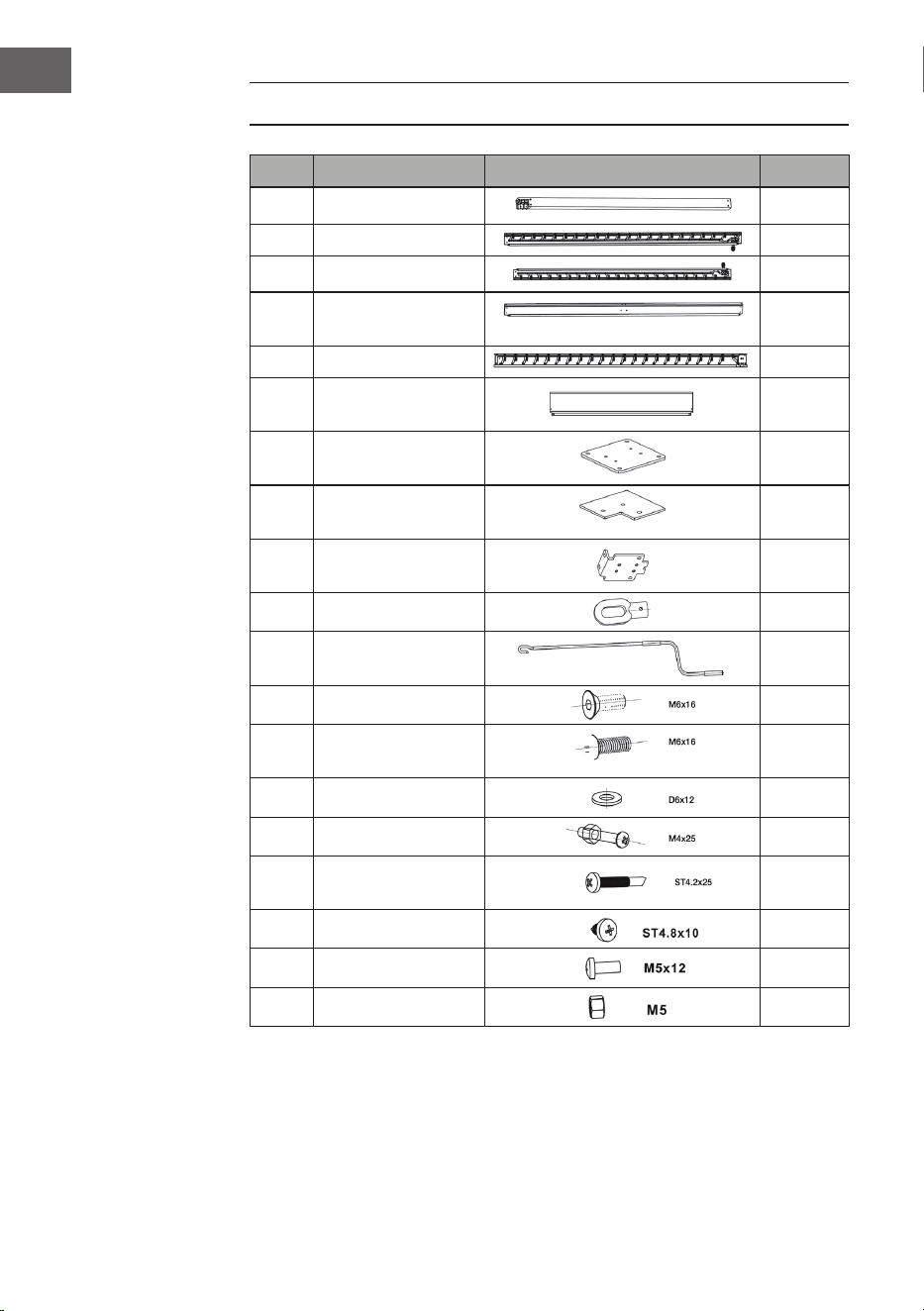 M6x16

M6x16

D6x12

M4x25

ST4.2x25

ST4.8x10

M5x12

M5